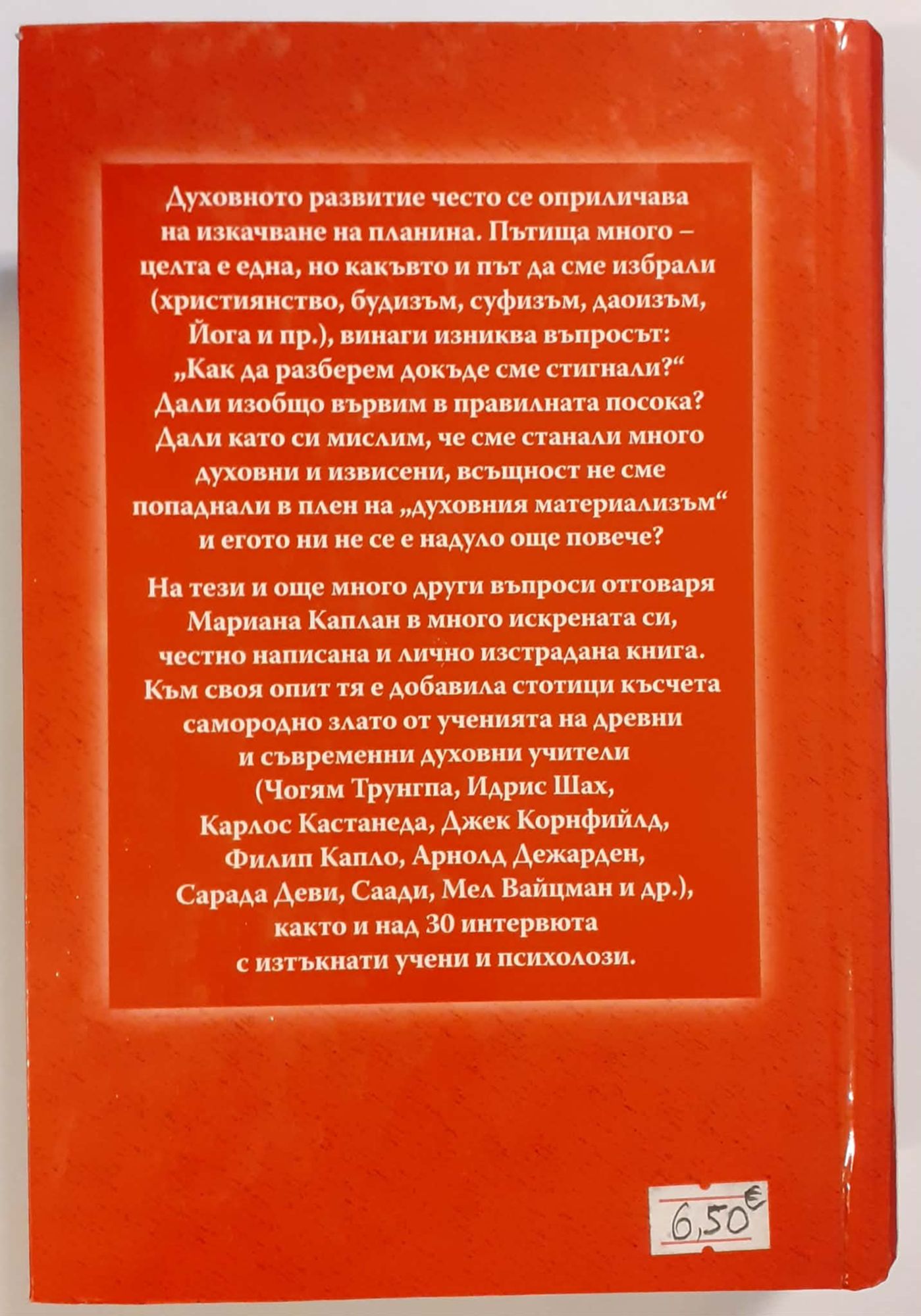 Духовното развитие често се оприличава на изкачване на планина. Пътища много – целта е една, но какъвто и път да сме избрали (християнство, будизъм, суфизъм, даоизъм, Йога и пр.), винаги изниква въпросът: „Как да разберем докъде сме стигнали?“ Дали изобщо вървим в правилната посока? Дали като си мислим, че сме станали много духовни и извисени, всъщност не сме попаднали в плен на „духовния материализъм“ и егото ни не се е надуло още повече?

На тези и още много други въпроси отговаря Мариана Каплан в много искрената си, честно написана и лично изстрадана книга. Към своя опит тя е добавила стотици късчета самородно злато от ученията на древни и съвременни духовни учители (Чогям Трунгпа, Идрис Шах, Карлос Кастанеда, Джек Корнфийлд, Филип Капло, Арнолд Дежарден, Сарада Деви, Саади, Мел Вайцман и др.), както и над 30 интервюта с изтъкнати учени и психолози.

6,50€